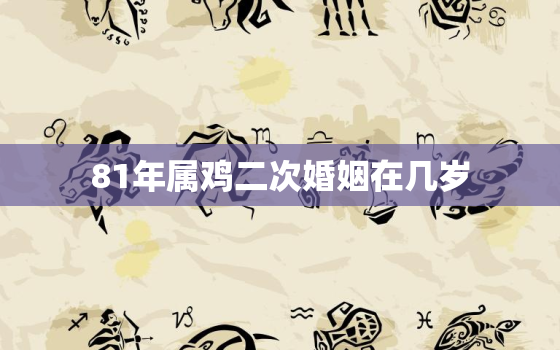 81年属鸡二次婚姻在几岁